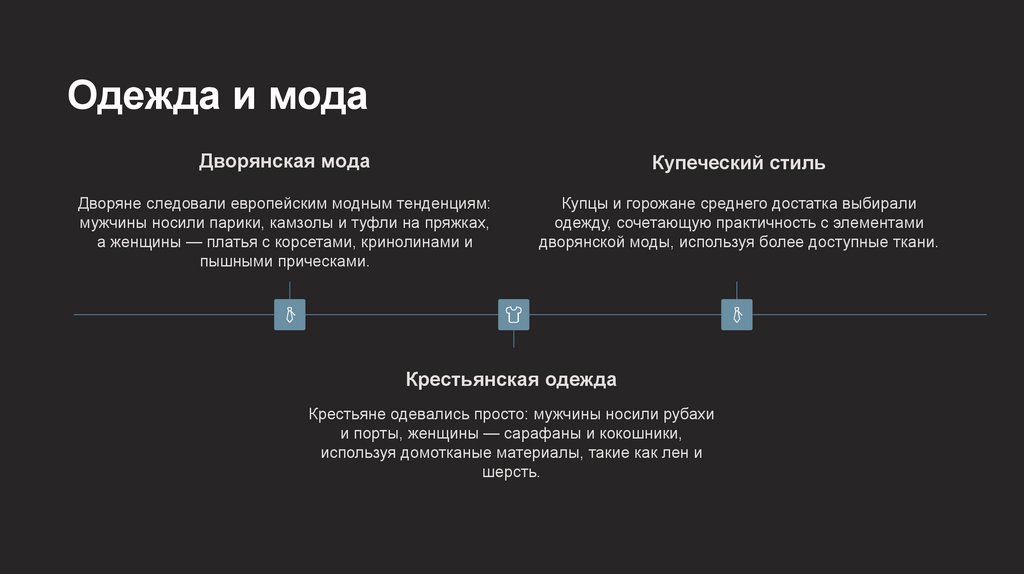 Одежда и мода

Дворянская мода

Дворяне следовали европейским модным тенденциям: мужчины носили парики, камзолы и туфли на пряжках, а женщины — платья с корсетами, кринолинами и пышными прическами.

Купеческий стиль

Купцы и горожане среднего достатка выбирали одежду, сочетающую практичность с элементами дворянской моды, используя более доступные ткани.

Крестьянская одежда

Крестьяне одевались просто: мужчины носили рубахи и порты, женщины — сарафаны и кокошники, используя домотканые материалы, такие как лен и шерсть.